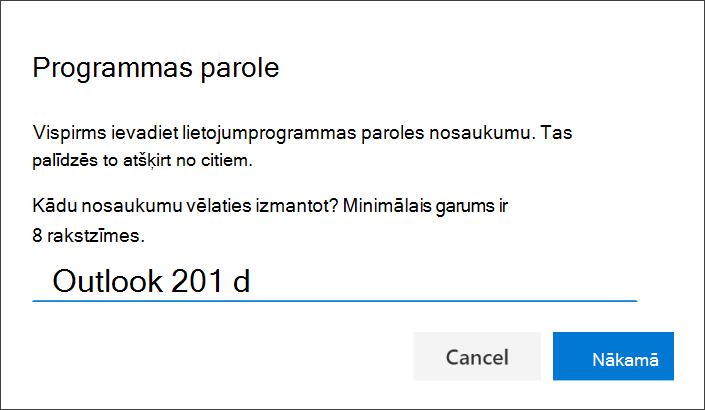 Programmas parole

Vispirms ievadiet lietojumprogrammas paroles nosaukumu. Tas palīdzēs to atšķirt no citiem.

Kādu nosaukumu vēlaties izmantot? Minimālais garums ir 8 rakstzīmes.

Outlook 201 d

Cancel

Nākamā